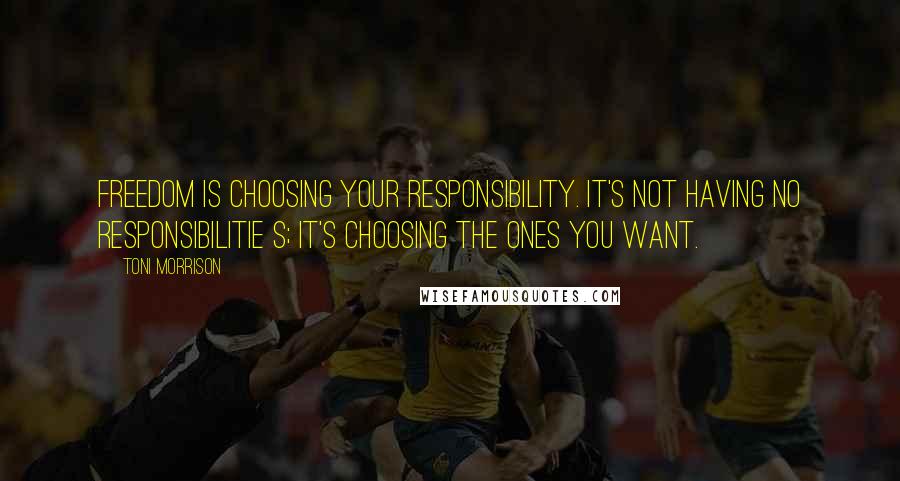 FREEDOM IS CHOOSING YOUR RESPONSIBILITY. IT'S NOT HAVING NO RESPONSIBILITIE S; IT'S CHOOSING THE ONES YOU WANT.

TONI MORRISON

WISEFAMOUSQUOTES.COM